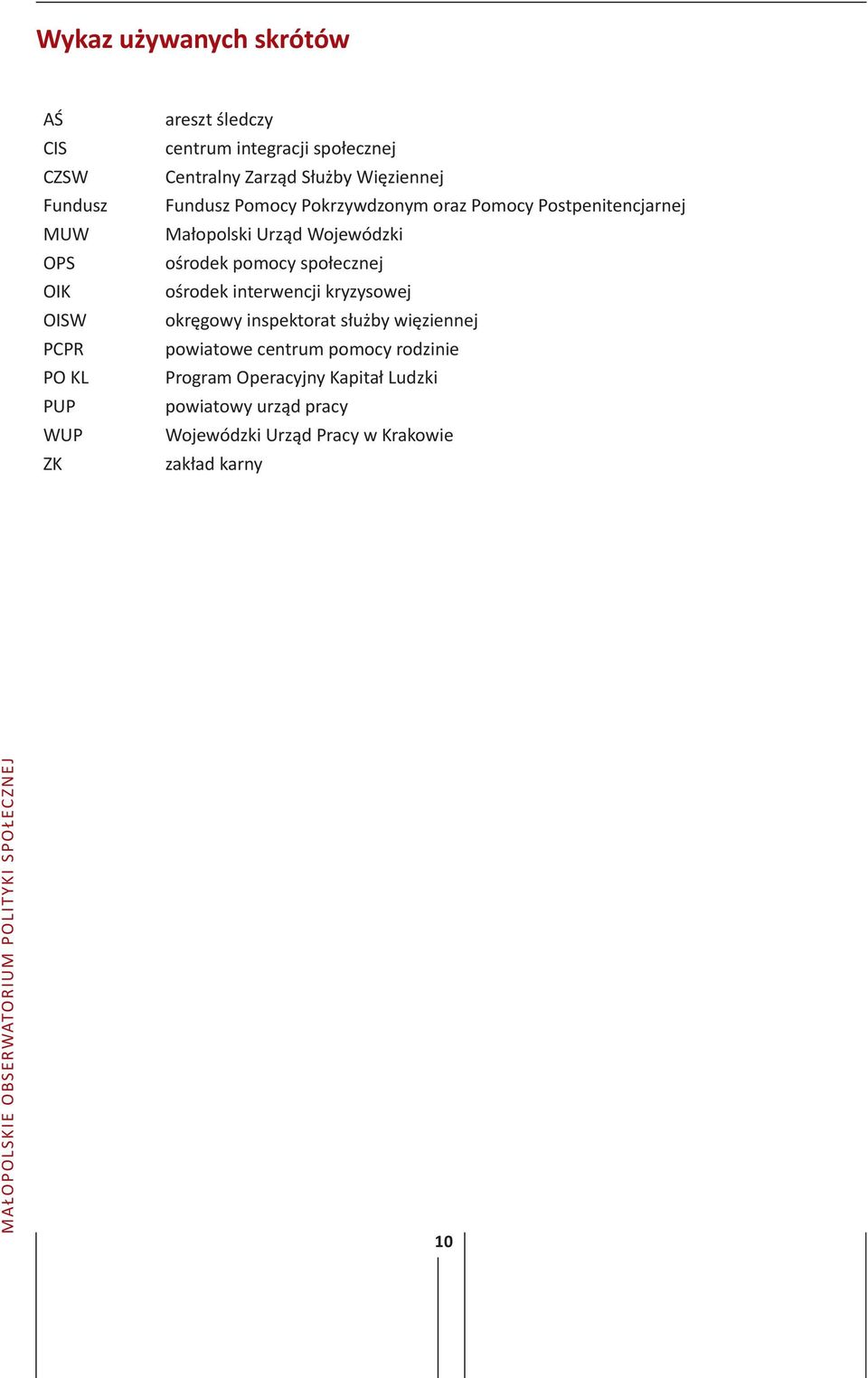 Wykaz używanych skrótów

| | |
|---|---|
| AŚ | areszt śledczy |
| CIS | centrum integracji społecznej |
| CZSW | Centralny Zarząd Służby Więziennej |
| Fundusz | Fundusz Pomocy Pokrzywdzonym oraz Pomocy Postpenitencjarnej |
| MUW | Małopolski Urząd Wojewódzki |
| OPS | ośrodek pomocy społecznej |
| OIK | ośrodek interwencji kryzysowej |
| OISW | okręgowy inspektorat służby więziennej |
| PCPR | powiatowe centrum pomocy rodzinie |
| PO KL | Program Operacyjny Kapitał Ludzki |
| PUP | powiatowy urząd pracy |
| WUP | Wojewódzki Urząd Pracy w Krakowie |
| ZK | zakład karny |

MAŁOPOLSKIE OBSERWATORIUM POLITYKI SPOŁECZNEJ

10